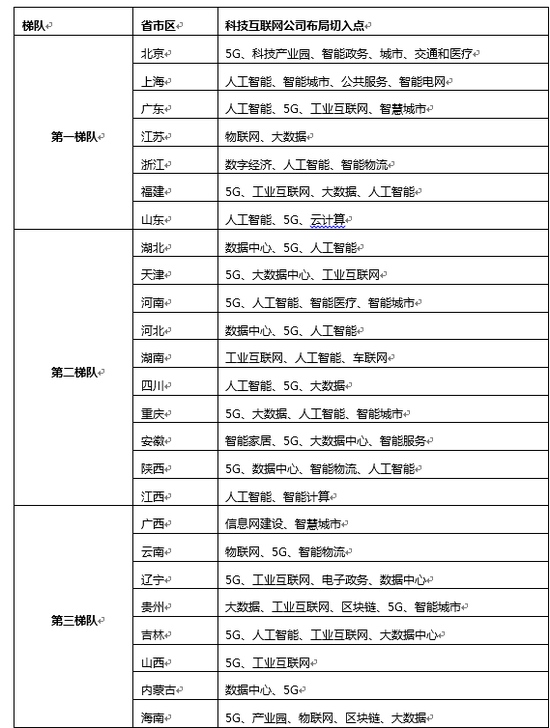 | 梯队 | 省市区 | 科技互联网公司布局切入点 |
|---|---|---|
| 第一梯队 | 北京 | 5G、科技产业园、智能政务、城市、交通和医疗 |
| | 上海 | 人工智能、智能城市、公共服务、智能电网 |
| | 广东 | 人工智能、5G、工业互联网、智慧城市 |
| | 江苏 | 物联网、大数据 |
| | 浙江 | 数字经济、人工智能、智能物流 |
| | 福建 | 5G、工业互联网、大数据、人工智能 |
| | 山东 | 人工智能、5G、云计算 |
| 第二梯队 | 湖北 | 数据中心、5G、人工智能 |
| | 天津 | 5G、大数据中心、工业互联网 |
| | 河南 | 5G、人工智能、智能医疗、智能城市 |
| | 河北 | 数据中心、5G、人工智能 |
| | 湖南 | 工业互联网、人工智能、车联网 |
| | 四川 | 人工智能、5G、大数据 |
| | 重庆 | 5G、大数据、人工智能、智能城市 |
| | 安徽 | 智能家居、5G、大数据中心、智能服务 |
| | 陕西 | 5G、数据中心、智能物流、人工智能 |
| | 江西 | 人工智能、智能计算 |
| 第三梯队 | 广西 | 信息网建设、智慧城市 |
| | 云南 | 物联网、5G、智能物流 |
| | 辽宁 | 5G、工业互联网、电子政务、数据中心 |
| | 贵州 | 大数据、工业互联网、区块链、5G、智能城市 |
| | 吉林 | 5G、人工智能、工业互联网、大数据中心 |
| | 山西 | 5G、工业互联网 |
| | 内蒙古 | 数据中心、5G |
| | 海南 | 5G、产业园、物联网、区块链、大数据 |